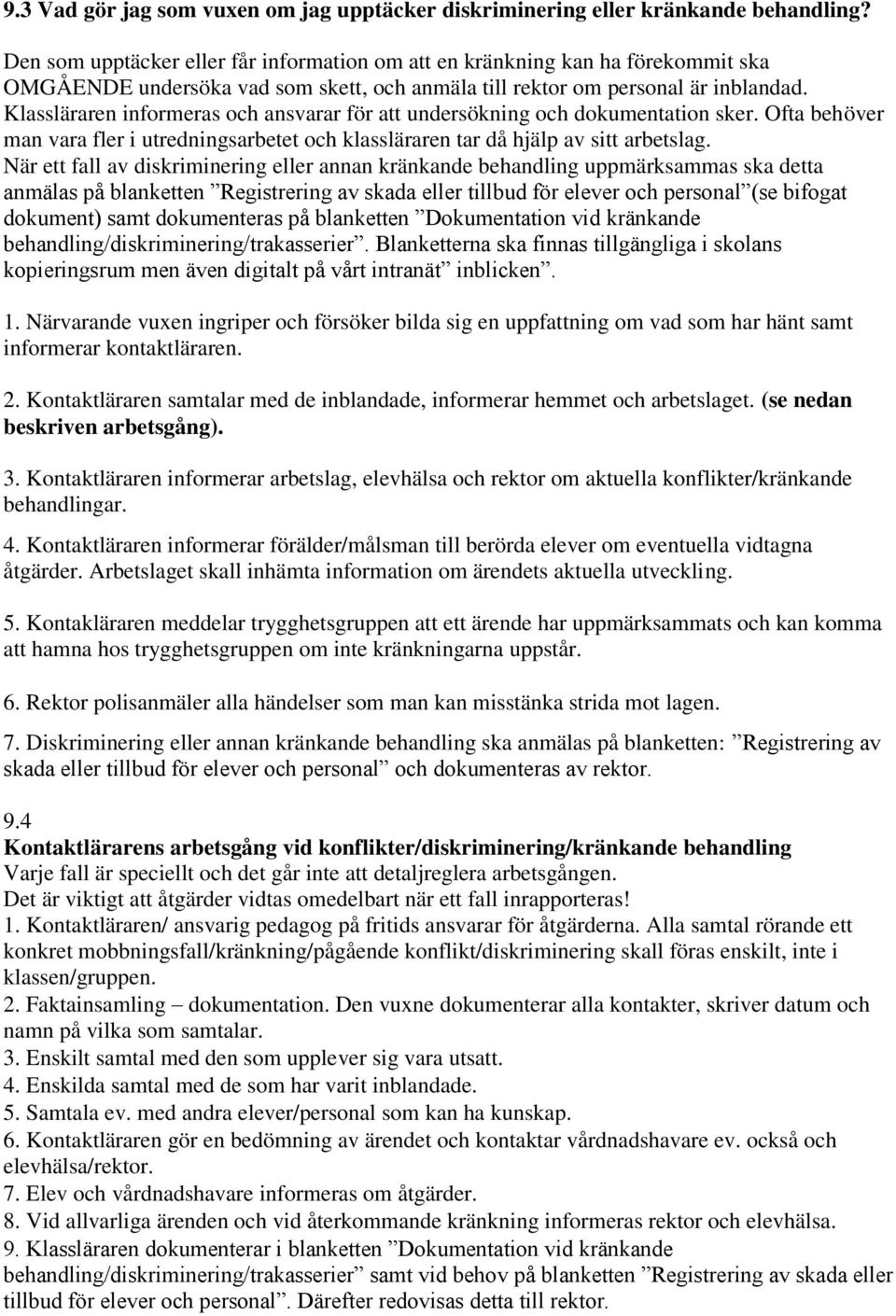 9.3 Vad gör jag som vuxen om jag upptäcker diskriminering eller kränkande behandling?

Den som upptäcker eller får information om att en kränkning kan ha förekommit ska OMGÅENDE undersöka vad som skett, och anmäla till rektor om personal är inblandad. Klassläraren informeras och ansvarar för att undersökning och dokumentation sker. Ofta behöver man vara fler i utredningsarbetet och klassläraren tar då hjälp av sitt arbetslag. När ett fall av diskriminering eller annan kränkande behandling uppmärksammas ska detta anmälas på blanketten ”Registrering av skada eller tillbud för elever och personal”(se bifogat dokument) samt dokumenteras på blanketten ”Dokumentation vid kränkande behandling/diskriminering/trakasserier”. Blanketterna ska finnas tillgängliga i skolans kopieringsrum men även digitalt på vårt intranät” inblicken”.

1. Närvarande vuxen ingriper och försöker bilda sig en uppfattning om vad som har hänt samt informerar kontaktläraren.

2. Kontaktläraren samtalar med de inblandade, informerar hemmet och arbetslaget. (se nedan beskriven arbetsgång).

3. Kontaktläraren informerar arbetslag, elevhälsa och rektor om aktuella konflikter/kränkande behandlingar.

4. Kontaktläraren informerar förälder/målsman till berörda elever om eventuella vidtagna åtgärder. Arbetslaget skall inhämta information om ärendets aktuella utveckling.

5. Kontakläraren meddelar trygghetsgruppen att ett ärende har uppmärksammats och kan komma att hamna hos trygghetsgruppen om inte kränkningarna uppstår.

6. Rektor polisanmäler alla händelser som man kan misstänka strida mot lagen.

7. Diskriminering eller annan kränkande behandling ska anmälas på blanketten: ”Registrering av skada eller tillbud för elever och personal” och dokumenteras av rektor.

9.4
Kontaktlärarens arbetsgång vid konflikter/diskriminering/kränkande behandling
Varje fall är speciellt och det går inte att detaljreglera arbetsgången.
Det är viktigt att åtgärder vidtas omedelbart när ett fall inrapporteras!
1. Kontaktläraren/ ansvarig pedagog på fritids ansvarar för åtgärderna. Alla samtal rörande ett konkret mobbningsfall/kränkning/pågående konflikt/diskriminering skall föras enskilt, inte i klassen/gruppen.
2. Faktainsamling – dokumentation. Den vuxne dokumenterar alla kontakter, skriver datum och namn på vilka som samtalar.
3. Enskilt samtal med den som upplever sig vara utsatt.
4. Enskilda samtal med de som har varit inblandade.
5. Samtala ev. med andra elever/personal som kan ha kunskap.
6. Kontaktläraren gör en bedömning av ärendet och kontaktar vårdnadshavare ev. också och elevhälsa/rektor.
7. Elev och vårdnadshavare informeras om åtgärder.
8. Vid allvarliga ärenden och vid återkommande kränkning informeras rektor och elevhälsa.
9. Klassläraren dokumenterar i blanketten ”Dokumentation vid kränkande behandling/diskriminering/trakasserier” samt vid behov på blanketten ”Registrering av skada eller tillbud för elever och personal”. Därefter redovisas detta till rektor.